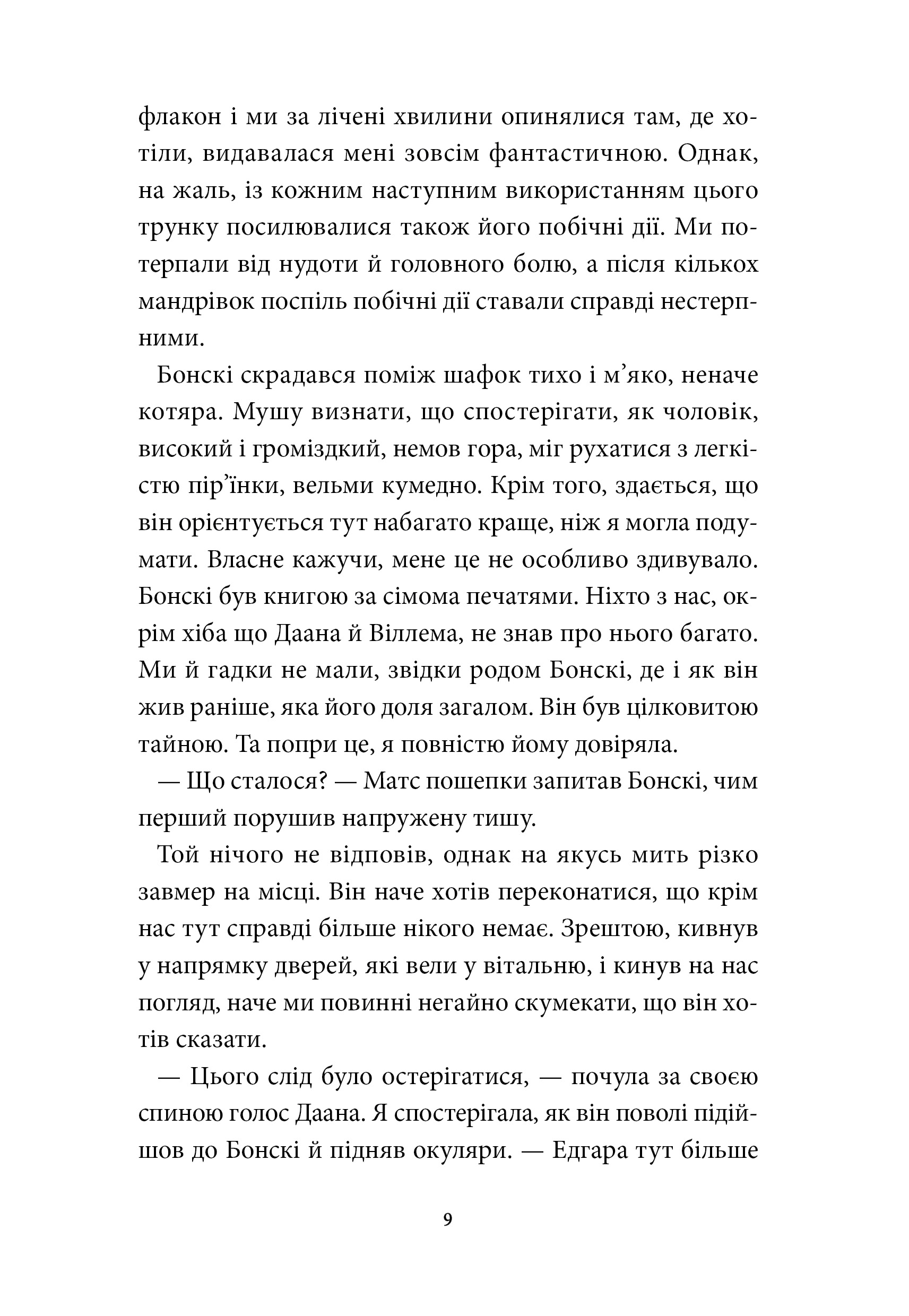 флакон і ми за лічені хвилини опинялися там, де хотіли, видавалася мені зовсім фантастичною. Однак, на жаль, із кожним наступним використанням цього трунку посилювалися також його побічні дії. Ми потерпали від нудоти й головного болю, а після кількох мандрівок поспіль побічні дії ставали справді нестерпними.

Бонскі скрадався поміж шафок тихо і м’яко, неначе котяра. Мушу визнати, що спостерігати, як чоловік, високий і громіздкий, немов гора, міг рухатися з легкістю пір’їнки, вельми кумедно. Крім того, здається, що він орієнтується тут набагато краще, ніж я могла подумати. Власне кажучи, мене це не особливо здивувало. Бонскі був книгою за сімома печатями. Ніхто з нас, окрім хіба що Даана й Віллема, не знав про нього багато. Ми й гадки не мали, звідки родом Бонскі, де і як він жив раніше, яка його доля загалом. Він був цілковитою тайною. Та попри це, я повністю йому довіряла.

— Що сталося? — Матс пошепки запитав Бонскі, чим перший порушив напружену тишу.

Той нічого не відповів, однак на якусь мить різко завмер на місці. Він наче хотів переконатися, що крім нас тут справді більше нікого немає. Зрештою, кивнув у напрямку дверей, які вели у вітальню, і кинув на нас погляд, наче ми повинні негайно скумекати, що він хотів сказати.

— Цього слід було остерігатися, — почула за своєю спиною голос Даана. Я спостерігала, як він поволі підійшов до Бонскі й підняв окуляри. — Едгара тут більше

9